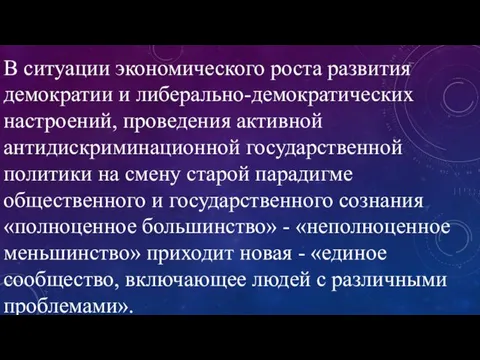 В ситуации экономического роста развития демократии и либерально-демократических настроений, проведения активной антидискриминационной государственной политики на смену старой парадигме общественного и государственного сознания «полноценное большинство» - «неполноценное меньшинство» приходит новая - «единое сообщество, включающее людей с различными проблемами».